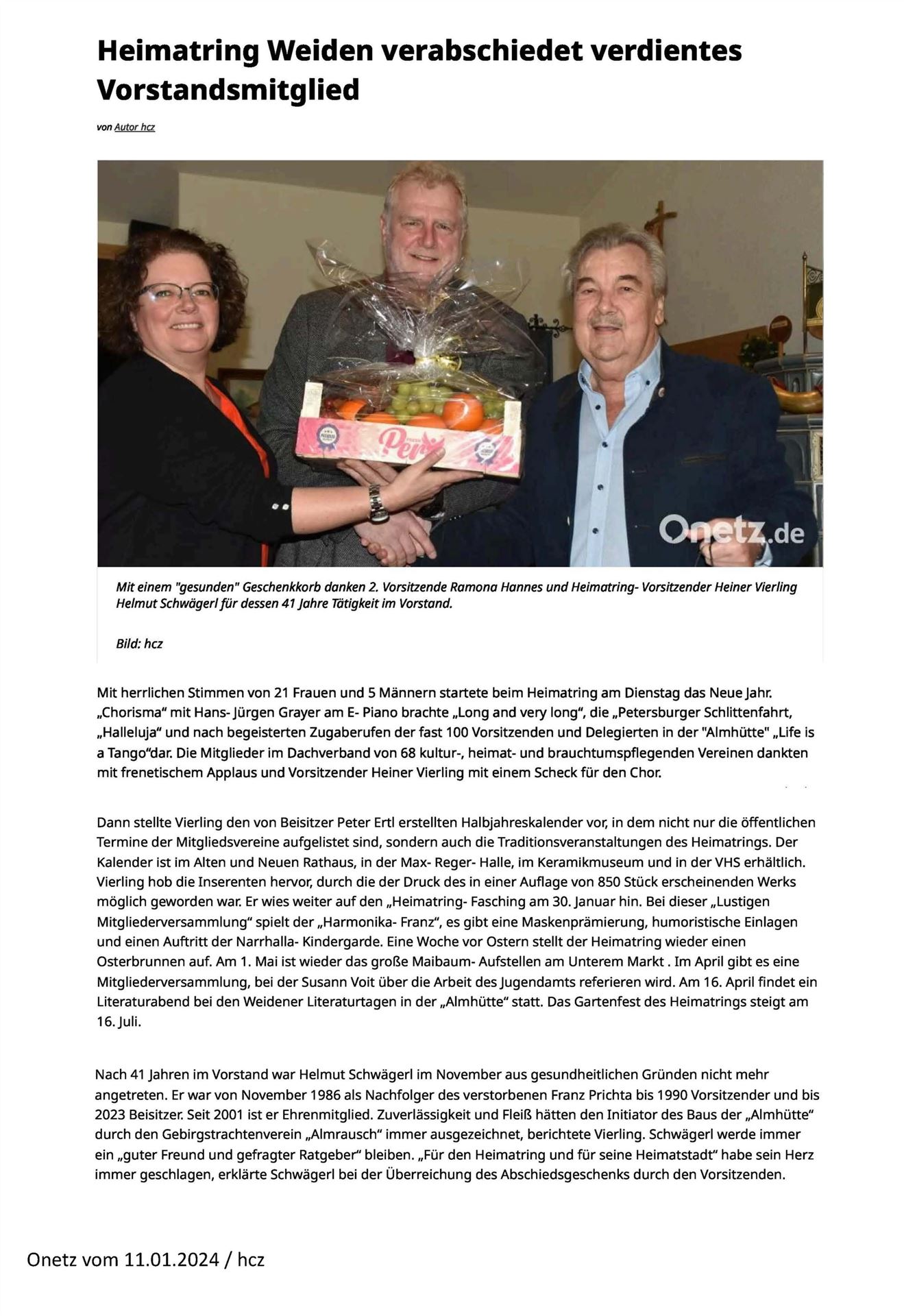 Heimatring Weiden verabschiedet verdientes Vorstandsmitglied

von Autor hcz

Onetz.de

Mit einem "gesunden" Geschenkkorb danken 2. Vorsitzende Ramona Hannes und Heimatring- Vorsitzender Heiner Vierling Helmut Schwägerl für dessen 41 Jahre Tätigkeit im Vorstand.

Bild: hcz

Mit herrlichen Stimmen von 21 Frauen und 5 Männern startete beim Heimatring am Dienstag das Neue Jahr. „Chorisma“ mit Hans- Jürgen Grayer am E- Piano brachte „Long and very long“, die „Petersburger Schlittenfahrt, „Halleluja“ und nach begeisterten Zugaberufen der fast 100 Vorsitzenden und Delegierten in der "Almhütte" „Life is a Tango“dar. Die Mitglieder im Dachverband von 68 kultur-, heimat- und brauchtumspflegenden Vereinen dankten mit frenetischem Applaus und Vorsitzender Heiner Vierling mit einem Scheck für den Chor.

Dann stellte Vierling den von Beisitzer Peter Ertl erstellten Halbjahreskalender vor, in dem nicht nur die öffentlichen Termine der Mitgliedsvereine aufgelistet sind, sondern auch die Traditionsveranstaltungen des Heimatrings. Der Kalender ist im Alten und Neuen Rathaus, in der Max- Reger- Halle, im Keramikmuseum und in der VHS erhältlich. Vierling hob die Inserenten hervor, durch die der Druck des in einer Auflage von 850 Stück erscheinenden Werks möglich geworden war. Er wies weiter auf den „Heimatring- Fasching am 30. Januar hin. Bei dieser „Lustigen Mitgliederversammlung“ spielt der „Harmonika- Franz“, es gibt eine Maskenprämierung, humoristische Einlagen und einen Auftritt der Narrhalla- Kindergarde. Eine Woche vor Ostern stellt der Heimatring wieder einen Osterbrunnen auf. Am 1. Mai ist wieder das große Maibaum- Aufstellen am Unterem Markt . Im April gibt es eine Mitgliederversammlung, bei der Susann Voit über die Arbeit des Jugendamts referieren wird. Am 16. April findet ein Literaturabend bei den Weidener Literaturtagen in der „Almhütte“ statt. Das Gartenfest des Heimatrings steigt am 16. Juli.

Nach 41 Jahren im Vorstand war Helmut Schwägerl im November aus gesundheitlichen Gründen nicht mehr angetreten. Er war von November 1986 als Nachfolger des verstorbenen Franz Prichta bis 1990 Vorsitzender und bis 2023 Beisitzer. Seit 2001 ist er Ehrenmitglied. Zuverlässigkeit und Fleiß hätten den Initiator des Baus der „Almhütte“ durch den Gebirgstrachtenverein „Almrausch“ immer ausgezeichnet, berichtete Vierling. Schwägerl werde immer ein „guter Freund und gefragter Ratgeber“ bleiben. „Für den Heimatring und für seine Heimatstadt“ habe sein Herz immer geschlagen, erklärte Schwägerl bei der Überreichung des Abschiedsgeschenks durch den Vorsitzenden.

Onetz vom 11.01.2024 / hcz